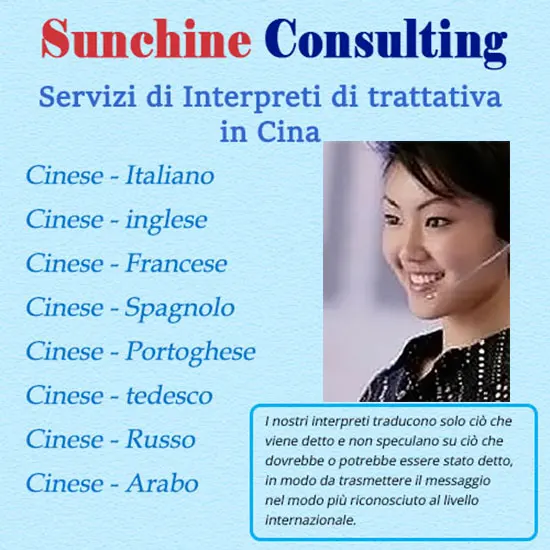 Sunchine Consulting

Servizi di Interpreti di trattativa in Cina

Cinese - Italiano

Cinese - inglese

Cinese - Francese

Cinese - Spagnolo

Cinese - Portoghese

Cinese - tedesco

Cinese - Russo

Cinese - Arabo

I nostri interpreti traducono solo ciò che viene detto e non speculano su ciò che dovrebbe o potrebbe essere stato detto, in modo da trasmettere il messaggio nel modo più riconosciuto al livello internazionale.